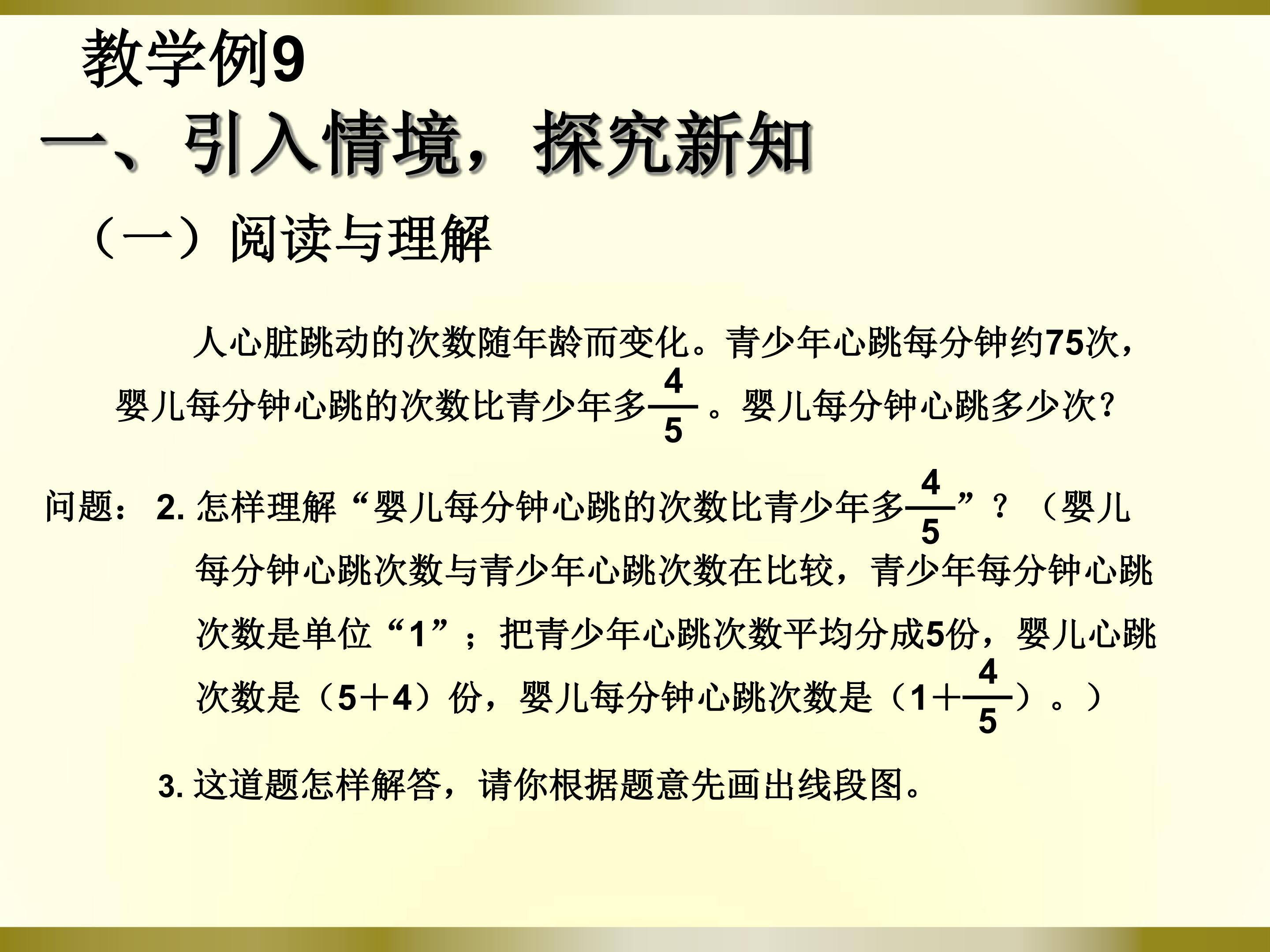 教学例9

一、引入情境，探究新知

（一）阅读与理解

人心脏跳动的次数随年龄而变化。青少年心跳每分钟约75次，婴儿每分钟心跳的次数比青少年多$\frac{4}{5}$。婴儿每分钟心跳多少次？

问题：2.怎样理解“婴儿每分钟心跳的次数比青少年多$\frac{4}{5}$”？（婴儿每分钟心跳次数与青少年心跳次数在比较，青少年每分钟心跳次数是单位“1”；把青少年心跳次数平均分成5份，婴儿心跳次数是（5＋4）份，婴儿每分钟心跳次数是（$1+\frac{4}{5}$）。）

3.这道题怎样解答，请你根据题意先画出线段图。